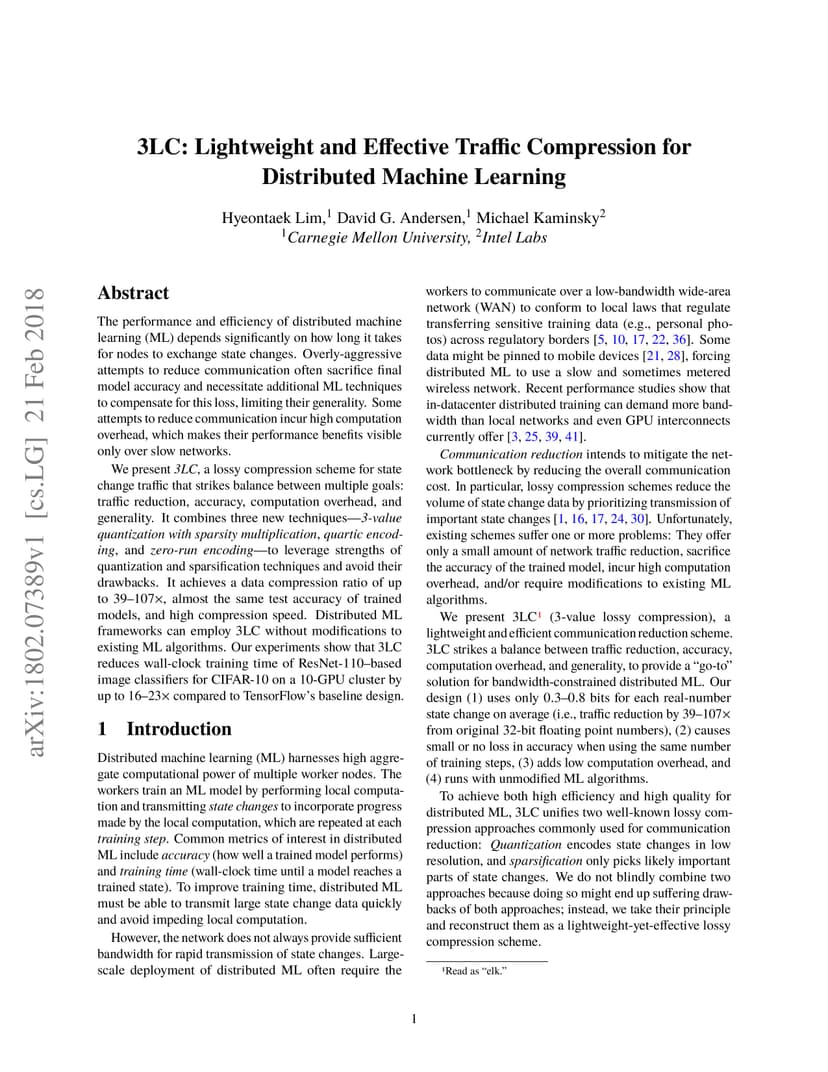 arXiv:1802.07389v1 [cs.LG] 21 Feb 2018

3LC: Lightweight and Effective Traffic Compression for Distributed Machine Learning

Hyeontaek Lim,$^1$ David G. Andersen,$^1$ Michael Kaminsky$^2$
$^1$Carnegie Mellon University, $^2$Intel Labs

Abstract

The performance and efficiency of distributed machine learning (ML) depends significantly on how long it takes for nodes to exchange state changes. Overly-aggressive attempts to reduce communication often sacrifice final model accuracy and necessitate additional ML techniques to compensate for this loss, limiting their generality. Some attempts to reduce communication incur high computation overhead, which makes their performance benefits visible only over slow networks.

We present 3LC, a lossy compression scheme for state change traffic that strikes balance between multiple goals: traffic reduction, accuracy, computation overhead, and generality. It combines three new techniques—3-value quantization with sparsity multiplication, quartic encoding, and zero-run encoding—to leverage strengths of quantization and sparsification techniques and avoid their drawbacks. It achieves a data compression ratio of up to 39–107×, almost the same test accuracy of trained models, and high compression speed. Distributed ML frameworks can employ 3LC without modifications to existing ML algorithms. Our experiments show that 3LC reduces wall-clock training time of ResNet-110–based image classifiers for CIFAR-10 on a 10-GPU cluster by up to 16–23× compared to TensorFlow's baseline design.

1 Introduction

Distributed machine learning (ML) harnesses high aggregate computational power of multiple worker nodes. The workers train an ML model by performing local computation and transmitting state changes to incorporate progress made by the local computation, which are repeated at each training step. Common metrics of interest in distributed ML include accuracy (how well a trained model performs) and training time (wall-clock time until a model reaches a trained state). To improve training time, distributed ML must be able to transmit large state change data quickly and avoid impeding local computation.

However, the network does not always provide sufficient bandwidth for rapid transmission of state changes. Large-scale deployment of distributed ML often require the workers to communicate over a low-bandwidth wide-area network (WAN) to conform to local laws that regulate transferring sensitive training data (e.g., personal photos) across regulatory borders [5, 10, 17, 22, 36]. Some data might be pinned to mobile devices [21, 28], forcing distributed ML to use a slow and sometimes metered wireless network. Recent performance studies show that in-datacenter distributed training can demand more bandwidth than local networks and even GPU interconnects currently offer [3, 25, 39, 41].

Communication reduction intends to mitigate the network bottleneck by reducing the overall communication cost. In particular, lossy compression schemes reduce the volume of state change data by prioritizing transmission of important state changes [1, 16, 17, 24, 30]. Unfortunately, existing schemes suffer one or more problems: They offer only a small amount of network traffic reduction, sacrifice the accuracy of the trained model, incur high computation overhead, and/or require modifications to existing ML algorithms.

We present 3LC$^1$ (3-value lossy compression), a lightweight and efficient communication reduction scheme. 3LC strikes a balance between traffic reduction, accuracy, computation overhead, and generality, to provide a "go-to" solution for bandwidth-constrained distributed ML. Our design (1) uses only 0.3–0.8 bits for each real-number state change on average (i.e., traffic reduction by 39–107× from original 32-bit floating point numbers), (2) causes small or no loss in accuracy when using the same number of training steps, (3) adds low computation overhead, and (4) runs with unmodified ML algorithms.

To achieve both high efficiency and high quality for distributed ML, 3LC unifies two well-known lossy compression approaches commonly used for communication reduction: Quantization encodes state changes in low resolution, and sparsification only picks likely important parts of state changes. We do not blindly combine two approaches because doing so might end up suffering drawbacks of both approaches; instead, we take their principle and reconstruct them as a lightweight-yet-effective lossy compression scheme.

$^1$Read as "elk."

1